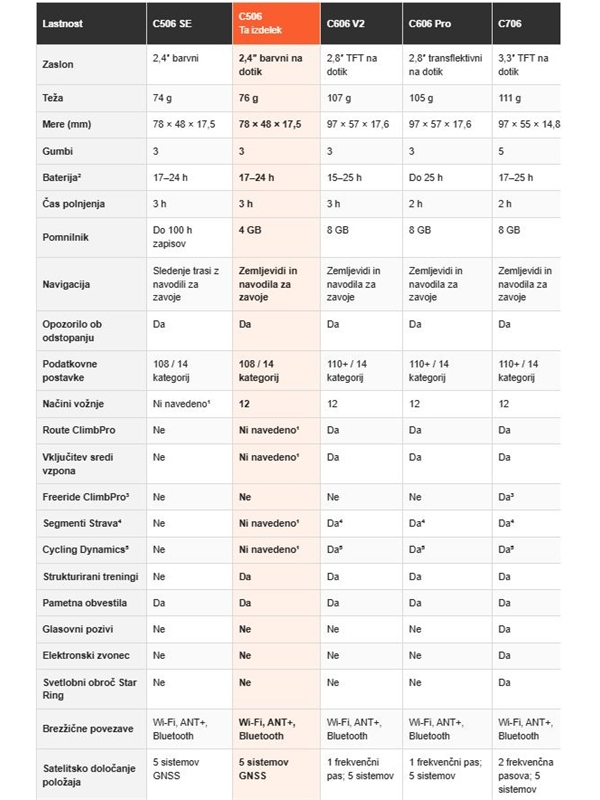 | Lastnost | C506 SE | C506 Ta izdelek | C606 V2 | C606 Pro | C706 |
|---|---|---|---|---|---|
| Zaslon | 2,4" barvni | 2,4" barvni na dotik | 2,8" TFT na dotik | 2,8" transflektivni na dotik | 3,3" TFT na dotik |
| Teža | 74 g | 76 g | 107 g | 105 g | 111 g |
| Mere (mm) | 78 × 48 × 17,5 | 78 × 48 × 17,5 | 97 × 57 × 17,6 | 97 × 57 × 17,6 | 97 × 55 × 14,8 |
| Gumbi | 3 | 3 | 3 | 3 | 5 |
| Baterija$^{2}$ | 17–24 h | 17–24 h | 15–25 h | Do 25 h | 17–25 h |
| Čas polnjenja | 3 h | 3 h | 3 h | 2 h | 2 h |
| Pomnilnik | Do 100 h zapisov | 4 GB | 8 GB | 8 GB | 8 GB |
| Navigacija | Sledenje trasi z navodili za zavoje | Zemljevidi in navodila za zavoje | Zemljevidi in navodila za zavoje | Zemljevidi in navodila za zavoje | Zemljevidi in navodila za zavoje |
| Opozorilo ob odstopanju | Da | Da | Da | Da | Da |
| Podatkovne postavke | 108 / 14 kategorij | 108 / 14 kategorij | 110+ / 14 kategorij | 110+ / 14 kategorij | 110+ / 14 kategorij |
| Načini vožnje | Ni navedeno$^{1}$ | 12 | 12 | 12 | 12 |
| Route ClimbPro | Ne | Ni navedeno$^{1}$ | Da | Da | Da |
| Vključitev sredi vzpona | Ne | Ni navedeno$^{1}$ | Da | Da | Da |
| Freeride ClimbPro$^{3}$ | Ne | Ne | Ne | Ne | Da$^{3}$ |
| Segmenti Strava$^{4}$ | Ne | Ni navedeno$^{1}$ | Da$^{4}$ | Da$^{4}$ | Da$^{4}$ |
| Cycling Dynamics$^{5}$ | Ne | Ni navedeno$^{1}$ | Da$^{5}$ | Da$^{5}$ | Da$^{5}$ |
| Strukturirani treningi | Ne | Da | Da | Da | Da |
| Pametna obvestila | Da | Da | Da | Da | Da |
| Glasovni pozivi | Ne | Ne | Ne | Ne | Da |
| Elektronski zvonec | Ne | Ne | Ne | Ne | Da |
| Svetlobni obroč Star Ring | Ne | Ne | Ne | Ne | Da |
| Brezžične povezave | Wi-Fi, ANT+, Bluetooth | Wi-Fi, ANT+, Bluetooth | Wi-Fi, ANT+, Bluetooth | Wi-Fi, ANT+, Bluetooth | Wi-Fi, ANT+, Bluetooth |
| Satelitsko določanje položaja | 5 sistemov GNSS | 5 sistemov GNSS | 1 frekvenčni pas; 5 sistemov | 1 frekvenčni pas; 5 sistemov | 2 frekvenčna pasova; 5 sistemov |